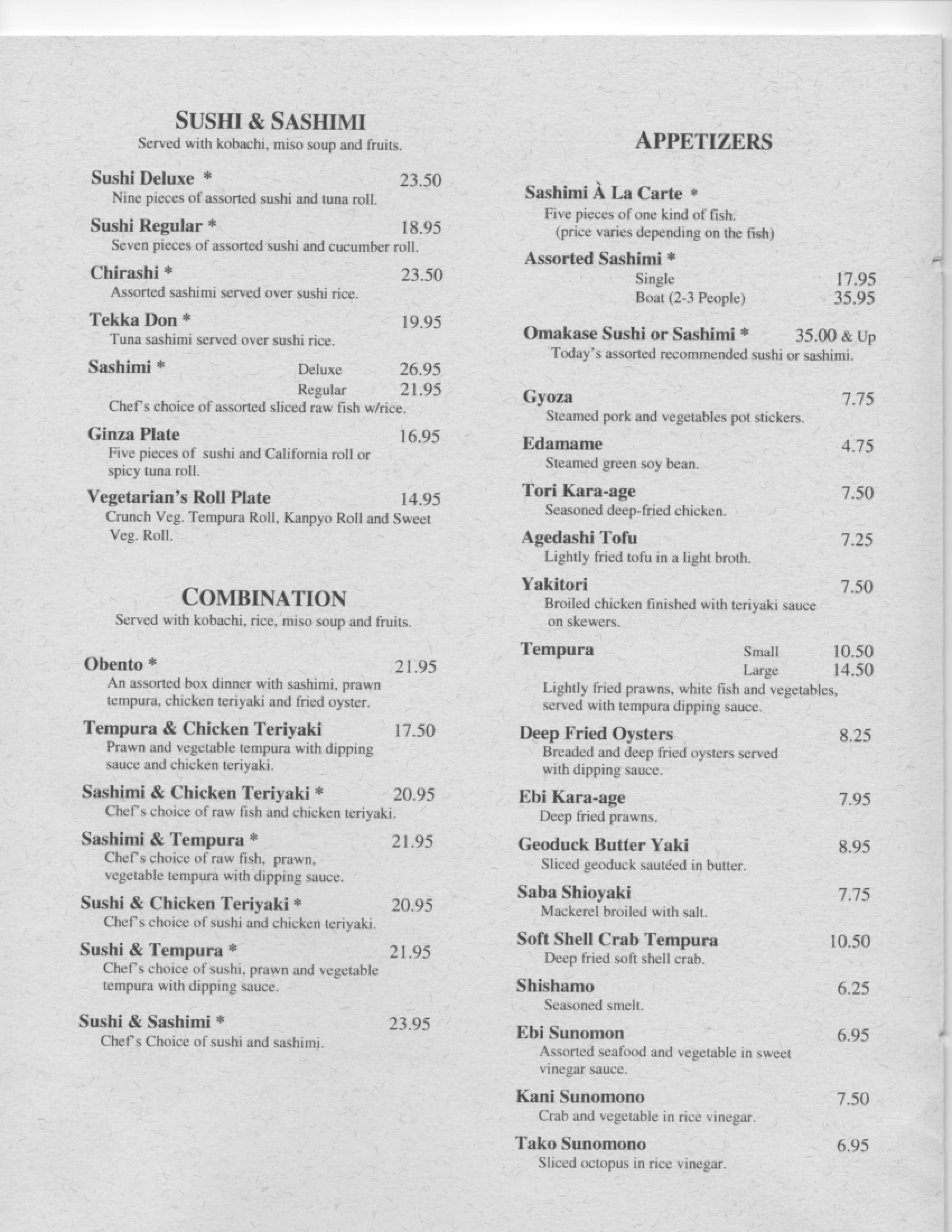 SUSHI & SASHIMI
Served with kobachi, miso soup and fruits.

Sushi Deluxe * 23.50
Nine pieces of assorted sushi and tuna roll.

Sushi Regular * 18.95
Seven pieces of assorted sushi and cucumber roll.

Chirashi * 23.50
Assorted sashimi served over sushi rice.

Tekka Don * 19.95
Tuna sashimi served over sushi rice.

Sashimi * Deluxe 26.95
Regular 21.95
Chef's choice of assorted sliced raw fish w/rice.

Ginza Plate 16.95
Five pieces of sushi and California roll or spicy tuna roll.

Vegetarian's Roll Plate 14.95
Crunch Veg. Tempura Roll, Kanpyo Roll and Sweet Veg. Roll.

COMBINATION
Served with kobachi, rice, miso soup and fruits.

Obento * 21.95
An assorted box dinner with sashimi, prawn tempura, chicken teriyaki and fried oyster.

Tempura & Chicken Teriyaki 17.50
Prawn and vegetable tempura with dipping sauce and chicken teriyaki.

Sashimi & Chicken Teriyaki * 20.95
Chef's choice of raw fish and chicken teriyaki.

Sashimi & Tempura * 21.95
Chef's choice of raw fish, prawn, vegetable tempura with dipping sauce.

Sushi & Chicken Teriyaki * 20.95
Chef's choice of sushi and chicken teriyaki.

Sushi & Tempura * 21.95
Chef's choice of sushi, prawn and vegetable tempura with dipping sauce.

Sushi & Sashimi * 23.95
Chef's Choice of sushi and sashimi.

APPETIZERS

Sashimi À La Carte *
Five pieces of one kind of fish.
(price varies depending on the fish)

Assorted Sashimi *
Single 17.95
Boat (2-3 People) 35.95

Omakase Sushi or Sashimi * 35.00 & Up
Today's assorted recommended sushi or sashimi.

Gyoza 7.75
Steamed pork and vegetables pot stickers.

Edamame 4.75
Steamed green soy bean.

Tori Kara-age 7.50
Seasoned deep-fried chicken.

Agedashi Tofu 7.25
Lightly fried tofu in a light broth.

Yakitori 7.50
Broiled chicken finished with teriyaki sauce on skewers.

Tempura Small 10.50
Large 14.50
Lightly fried prawns, white fish and vegetables, served with tempura dipping sauce.

Deep Fried Oysters 8.25
Breaded and deep fried oysters served with dipping sauce.

Ebi Kara-age 7.95
Deep fried prawns.

Geoduck Butter Yaki 8.95
Sliced geoduck sautéed in butter.

Saba Shioyaki 7.75
Mackerel broiled with salt.

Soft Shell Crab Tempura 10.50
Deep fried soft shell crab.

Shishamo 6.25
Seasoned smelt.

Ebi Sunomon 6.95
Assorted seafood and vegetable in sweet vinegar sauce.

Kani Sunomono 7.50
Crab and vegetable in rice vinegar.

Tako Sunomono 6.95
Sliced octopus in rice vinegar.